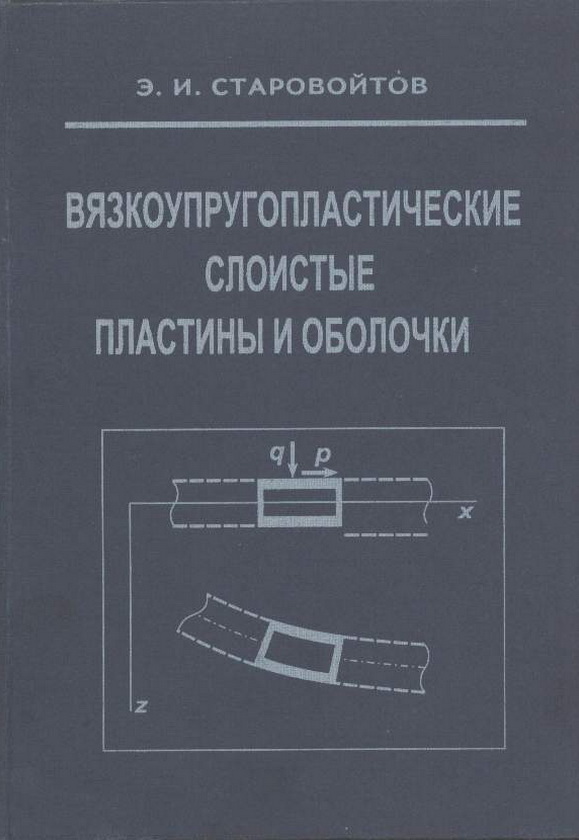 Э. И. СТАРОВОЙТОВ

ВЯЗКОУПРУГОПЛАСТИЧЕСКИЕ СЛОИСТЫЕ ПЛАСТИНЫ И ОБОЛОЧКИ

q p

x

z